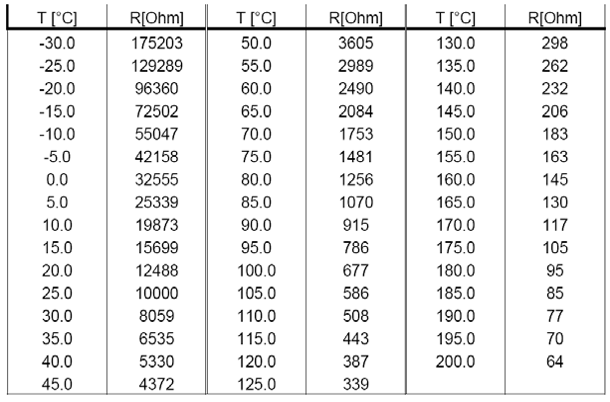 | T [°C] | R[Ohm] | T [°C] | R[Ohm] | T [°C] | R[Ohm] |
|---|---|---|---|---|---|
| -30.0 | 175203 | 50.0 | 3605 | 130.0 | 298 |
| -25.0 | 129289 | 55.0 | 2989 | 135.0 | 262 |
| -20.0 | 96360 | 60.0 | 2490 | 140.0 | 232 |
| -15.0 | 72502 | 65.0 | 2084 | 145.0 | 206 |
| -10.0 | 55047 | 70.0 | 1753 | 150.0 | 183 |
| -5.0 | 42158 | 75.0 | 1481 | 155.0 | 163 |
| 0.0 | 32555 | 80.0 | 1256 | 160.0 | 145 |
| 5.0 | 25339 | 85.0 | 1070 | 165.0 | 130 |
| 10.0 | 19873 | 90.0 | 915 | 170.0 | 117 |
| 15.0 | 15699 | 95.0 | 786 | 175.0 | 105 |
| 20.0 | 12488 | 100.0 | 677 | 180.0 | 95 |
| 25.0 | 10000 | 105.0 | 586 | 185.0 | 85 |
| 30.0 | 8059 | 110.0 | 508 | 190.0 | 77 |
| 35.0 | 6535 | 115.0 | 443 | 195.0 | 70 |
| 40.0 | 5330 | 120.0 | 387 | 200.0 | 64 |
| 45.0 | 4372 | 125.0 | 339 | | |